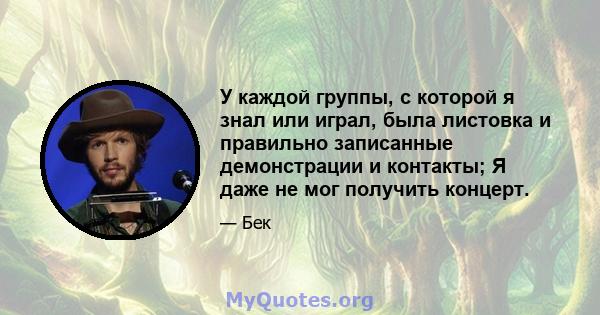 У каждой группы, с которой я знал или играл, была листовка и правильно записанные демонстрации и контакты; Я даже не мог получить концерт.

— Бек

MyQuotes.org